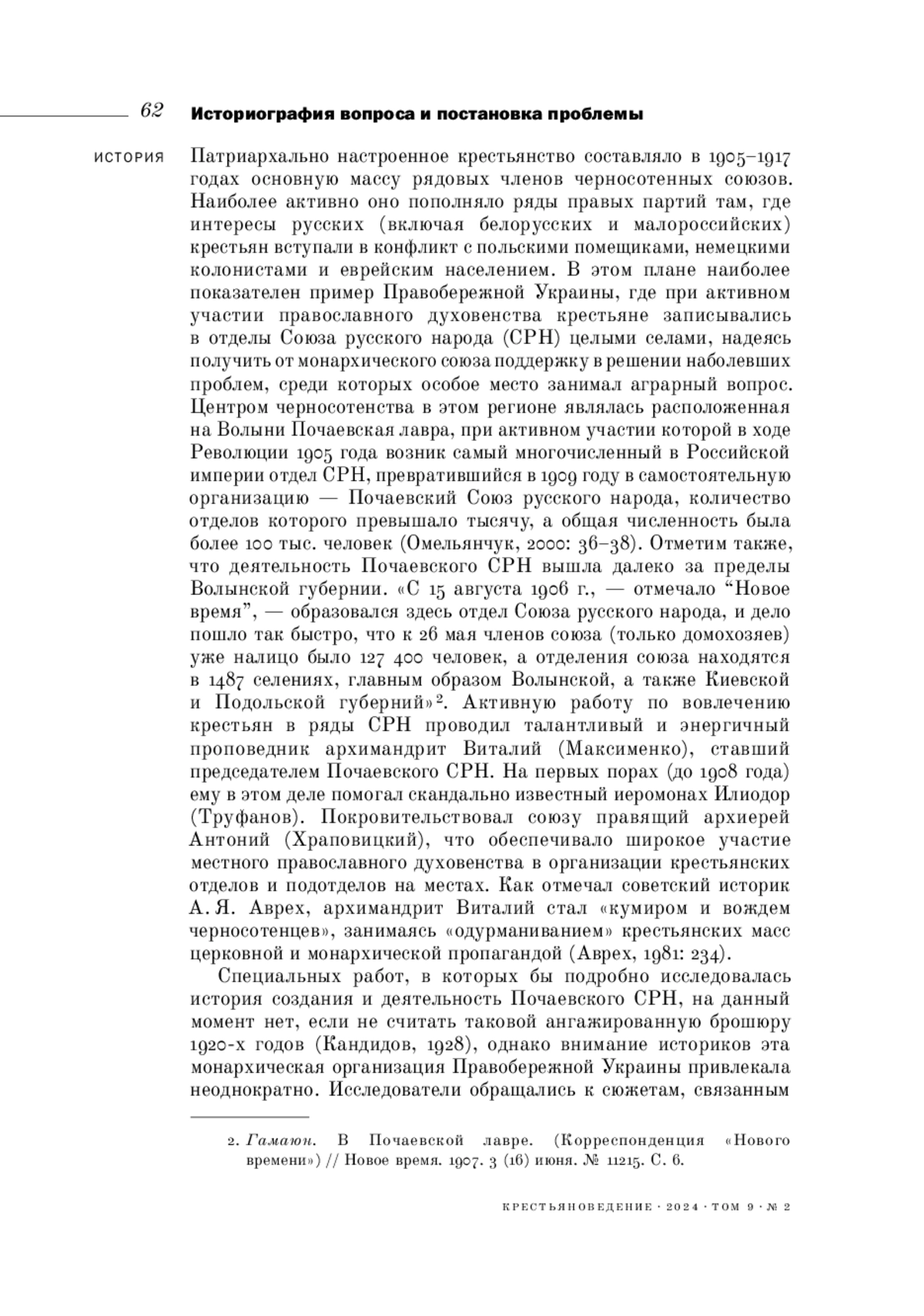 62 Историография вопроса и постановка проблемы

ИСТОРИЯ

Патриархально настроенное крестьянство составляло в 1905–1917 годах основную массу рядовых членов черносотенных союзов. Наиболее активно оно пополняло ряды правых партий там, где интересы русских (включая белорусских и малороссийских) крестьян вступали в конфликт с польскими помещиками, немецкими колонистами и еврейским населением. В этом плане наиболее показателен пример Правобережной Украины, где при активном участии православного духовенства крестьяне записывались в отделы Союза русского народа (СРН) целыми селами, надеясь получить от монархического союза поддержку в решении наболевших проблем, среди которых особое место занимал аграрный вопрос. Центром черносотенства в этом регионе являлась расположенная на Волыни Почаевская лавра, при активном участии которой в ходе Революции 1905 года возник самый многочисленный в Российской империи отдел СРН, превратившийся в 1909 году в самостоятельную организацию — Почаевский Союз русского народа, количество отделов которого превышало тысячу, а общая численность была более 100 тыс. человек (Омельянчук, 2000: 36–38). Отметим также, что деятельность Почаевского СРН вышла далеко за пределы Волынской губернии. «С 15 августа 1906 г., — отмечало “Новое время”, — образовался здесь отдел Союза русского народа, и дело пошло так быстро, что к 26 мая членов союза (только домохозяев) уже налицо было 127 400 человек, а отделения союза находятся в 1487 селениях, главным образом Волынской, а также Киевской и Подольской губерний»². Активную работу по вовлечению крестьян в ряды СРН проводил талантливый и энергичный проповедник архимандрит Виталий (Максименко), ставший председателем Почаевского СРН. На первых порах (до 1908 года) ему в этом деле помогал скандально известный иеромонах Илиодор (Труфанов). Покровительствовал союзу правящий архиерей Антоний (Храповицкий), что обеспечивало широкое участие местного православного духовенства в организации крестьянских отделов и подотделов на местах. Как отмечал советский историк А. Я. Аврех, архимандрит Виталий стал «кумиром и вождем черносотенцев», занимаясь «одурманиванием» крестьянских масс церковной и монархической пропагандой (Аврех, 1981: 234).

Специальных работ, в которых бы подробно исследовалась история создания и деятельность Почаевского СРН, на данный момент нет, если не считать таковой ангажированную брошюру 1920-х годов (Кандидов, 1928), однако внимание историков эта монархическая организация Правобережной Украины привлекала неоднократно. Исследователи обращались к сюжетам, связанным

2. Гамаюн. В Почаевской лавре. (Корреспонденция «Нового времени») // Новое время. 1907. 3 (16) июня. № 11215. С. 6.

КРЕСТЬЯНОВЕДЕНИЕ · 2024 · ТОМ 9 · № 2